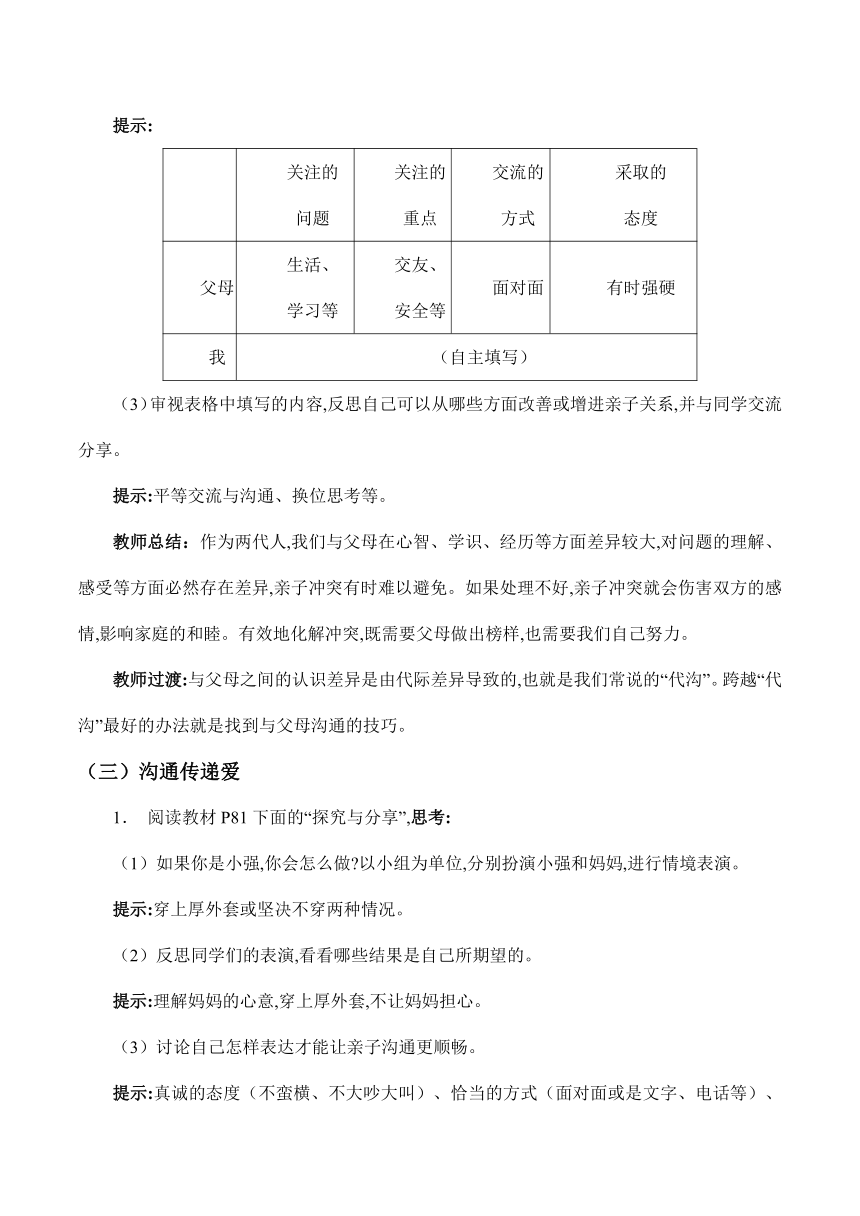 提示:

|  | 关注的问题 | 关注的重点 | 交流的方式 | 采取的态度 |
|---|---|---|---|---|
| 父母 | 生活、学习等 | 交友、安全等 | 面对面 | 有时强硬 |
| 我 | （自主填写） | | | |

（3）审视表格中填写的内容,反思自己可以从哪些方面改善或增进亲子关系,并与同学交流分享。

提示:平等交流与沟通、换位思考等。

教师总结：作为两代人,我们与父母在心智、学识、经历等方面差异较大,对问题的理解、感受等方面必然存在差异,亲子冲突有时难以避免。如果处理不好,亲子冲突就会伤害双方的感情,影响家庭的和睦。有效地化解冲突,既需要父母做出榜样,也需要我们自己努力。

教师过渡:与父母之间的认识差异是由代际差异导致的,也就是我们常说的“代沟”。跨越“代沟”最好的办法就是找到与父母沟通的技巧。

（三）沟通传递爱

1. 阅读教材 P81 下面的“探究与分享”,思考:

（1）如果你是小强,你会怎么做?以小组为单位,分别扮演小强和妈妈,进行情境表演。

提示:穿上厚外套或坚决不穿两种情况。

（2）反思同学们的表演,看看哪些结果是自己所期望的。

提示:理解妈妈的心意,穿上厚外套,不让妈妈担心。

（3）讨论自己怎样表达才能让亲子沟通更顺畅。

提示:真诚的态度（不蛮横、不大吵大叫）、恰当的方式（面对面或是文字、电话等）、